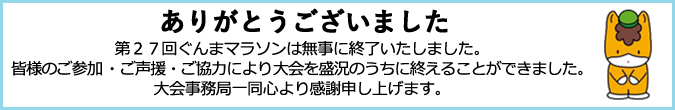 ありがとうございました

第２７回ぐんまマラソンは無事に終了いたしました。
皆様のご参加・ご声援・ご協力により大会を盛況のうちに終えることができました。
大会事務局一同心より感謝申し上げます。